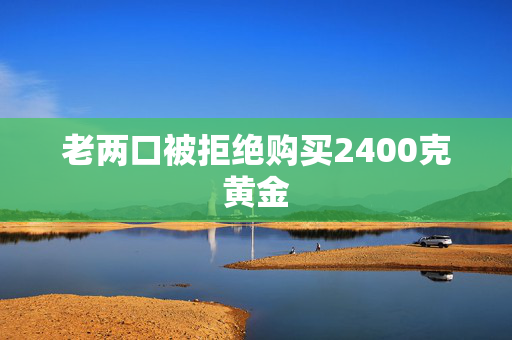 老两口被拒绝购买2400克黄金